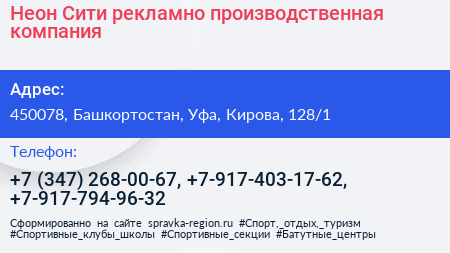 Неон Сити рекламно производственная компания

Адрес:

450078, Башкортостан, Уфа, Кирова, 128/1

Телефон:

+7 (347) 268-00-67, +7-917-403-17-62, +7-917-794-96-32

Сформированно на сайте spravka-region.ru #Спорт,_отдых,_туризм #Спортивные_клубы_школы #Спортивные_секции #Батутные_центры